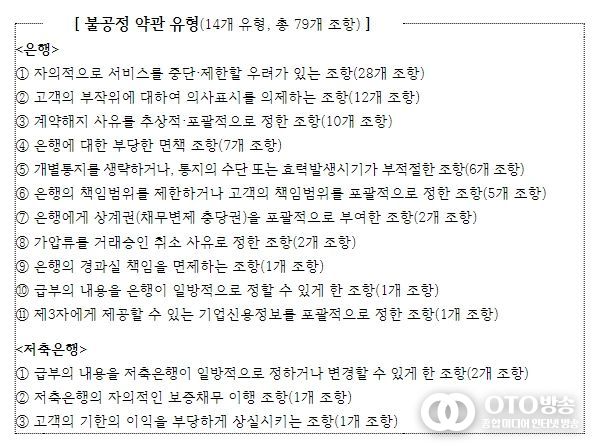 [ 불공정 약관 유형(14개 유형, 총 79개 조항) ]

<은행>

① 자의적으로 서비스를 중단·제한할 우려가 있는 조항(28개 조항)

② 고객의 부작위에 대하여 의사표시를 의제하는 조항(12개 조항)

③ 계약해지 사유를 추상적·포괄적으로 정한 조항(10개 조항)

④ 은행에 대한 부당한 면책 조항(7개 조항)

⑤ 개별통지를 생략하거나, 통지의 수단 또는 효력발생시기가 부적절한 조항(6개 조항)

⑥ 은행의 책임범위를 제한하거나 고객의 책임범위를 포괄적으로 정한 조항(5개 조항)

⑦ 은행에게 상계권(채무변제 충당권)을 포괄적으로 부여한 조항(2개 조항)

⑧ 가압류를 거래승인 취소 사유로 정한 조항(2개 조항)

⑨ 은행의 경과실 책임을 면제하는 조항(1개 조항)

⑩ 급부의 내용을 은행이 일방적으로 정할 수 있게 한 조항(1개 조항)

⑪ 제3자에게 제공할 수 있는 기업신용정보를 포괄적으로 정한 조항(1개 조항)

<저축은행>

① 급부의 내용을 저축은행이 일방적으로 정하거나 변경할 수 있게 한 조항(2개 조항)

② 저축은행의 자의적인 보증채무 이행 조항(1개 조항)

③ 고객의 기한의 이익을 부당하게 상실시키는 조항(1개 조항)

OTO방송
종합미디어 인터넷 방송